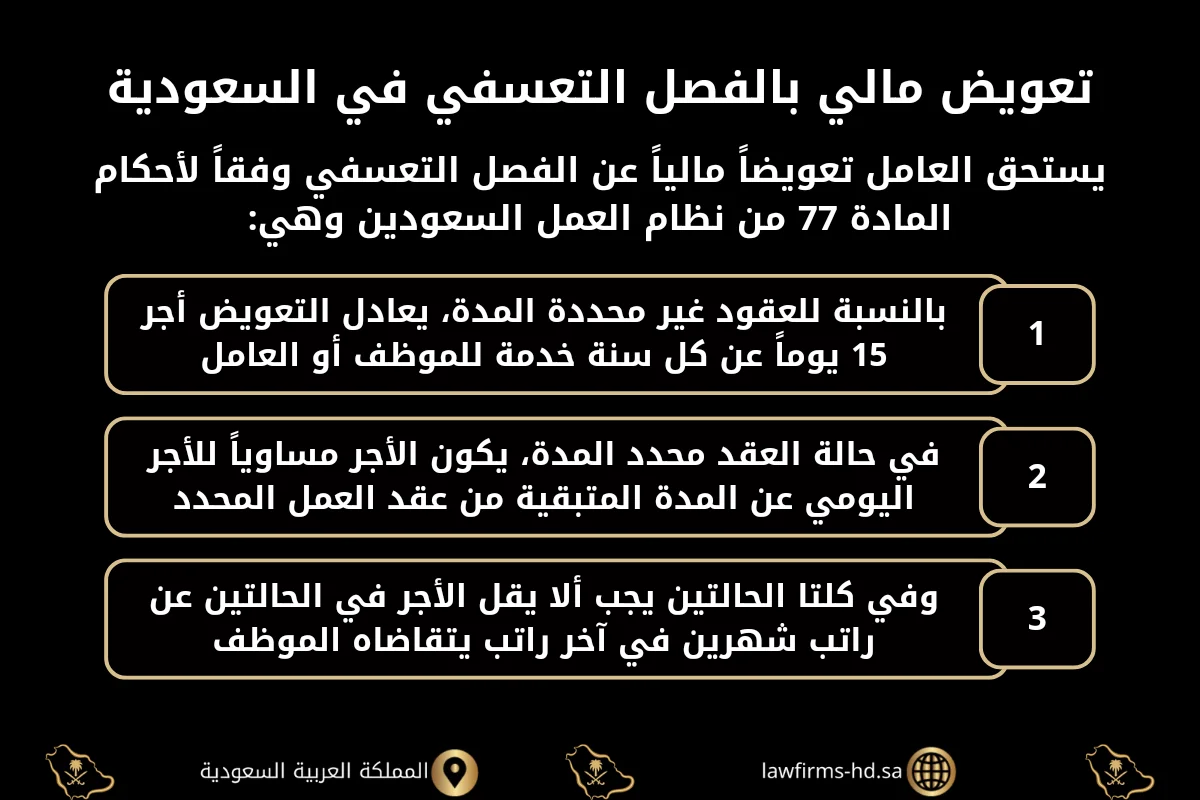 تعويض مالي بالفصل التعسفي في السعودية

يستحق العامل تعويضاً مالياً عن الفصل التعسفي وفقاً لأحكام المادة 77 من نظام العمل السعودين وهي:

1

بالنسبة للعقود غير محددة المدة، يعادل التعويض أجر 15 يوماً عن كل سنة خدمة للموظف أو العامل

2

في حالة العقد محدد المدة، يكون الأجر مساوياً للأجر اليومي عن المدة المتبقية من عقد العمل المحدد

3

وفي كلتا الحالتين يجب ألا يقل الأجر في الحالتين عن راتب شهرين في آخر راتب يتقاضاه الموظف

المملكة العربية السعودية

lawfirms-hd.sa